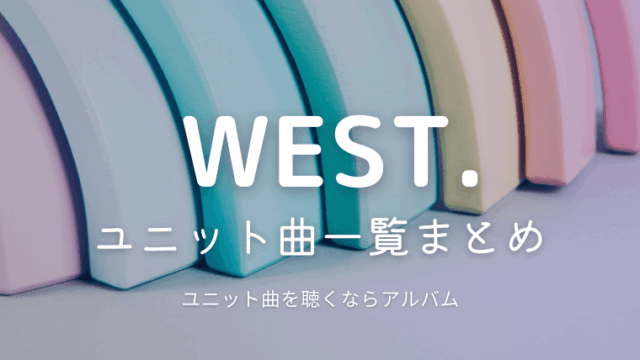 WEST.

ユニット曲一覧まとめ

ユニット曲を聴くならアルバム